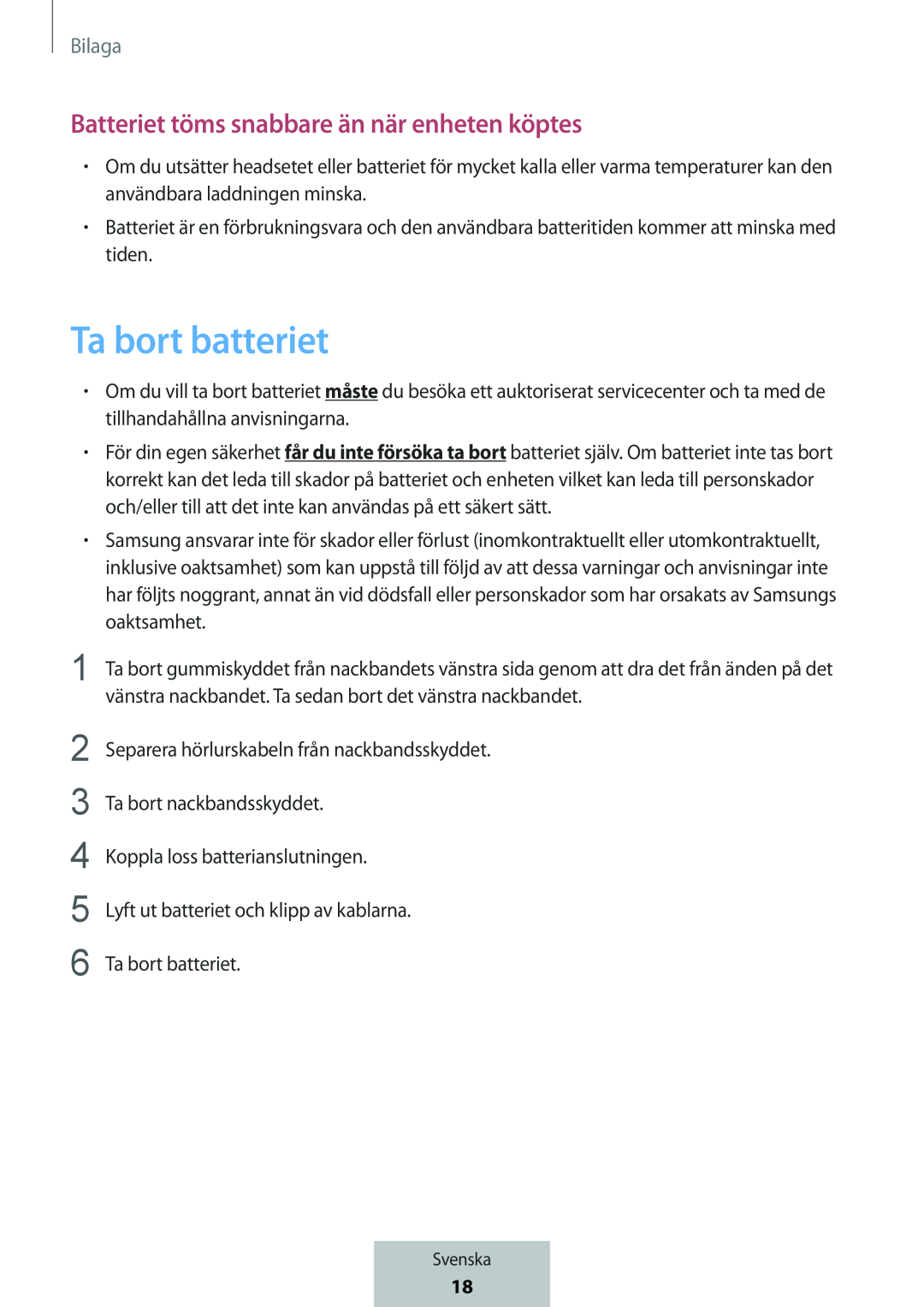 Bilaga

Batteriet töms snabbare än när enheten köptes

• Om du utsätter headsetet eller batteriet för mycket kalla eller varma temperaturer kan den användbara laddningen minska.
• Batteriet är en förbrukningsvara och den användbara batteritiden kommer att minska med tiden.

Ta bort batteriet

• Om du vill ta bort batteriet måste du besöka ett auktoriserat servicecenter och ta med de tillhandahållna anvisningarna.
• För din egen säkerhet får du inte försöka ta bort batteriet själv. Om batteriet inte tas bort korrekt kan det leda till skador på batteriet och enheten vilket kan leda till personskador och/eller till att det inte kan användas på ett säkert sätt.
• Samsung ansvarar inte för skador eller förlust (inomkontraktuellt eller utomkontraktuellt, inklusive oaktsamhet) som kan uppstå till följd av att dessa varningar och anvisningar inte har följts noggrant, annat än vid dödsfall eller personskador som har orsakats av Samsungs oaktsamhet.

1 Ta bort gummiskyddet från nackbandets vänstra sida genom att dra det från änden på det vänstra nackbandet. Ta sedan bort det vänstra nackbandet.

2 Separera hörlurskabeln från nackbandsskyddet.

3 Ta bort nackbandsskyddet.

4 Koppla loss batterianslutningen.

5 Lyft ut batteriet och klipp av kablarna.

6 Ta bort batteriet.

Svenska
18